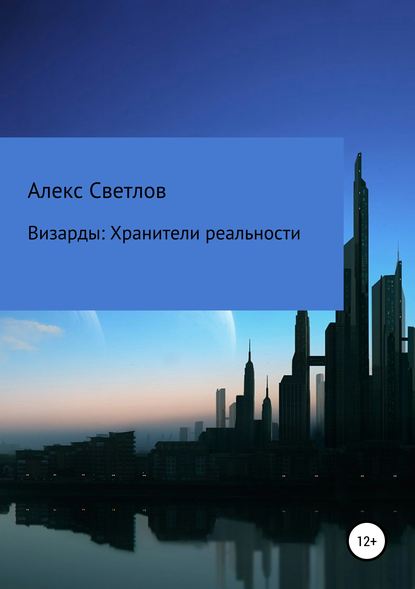 Алекс Светлов

Визарды: Хранители реальности

12+